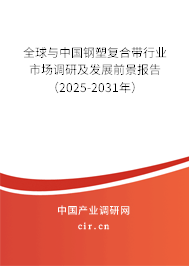 全球与中国钢塑复合带行业市场调研及发展前景报告（2025-2031年）

中国产业调研网
cir.cn